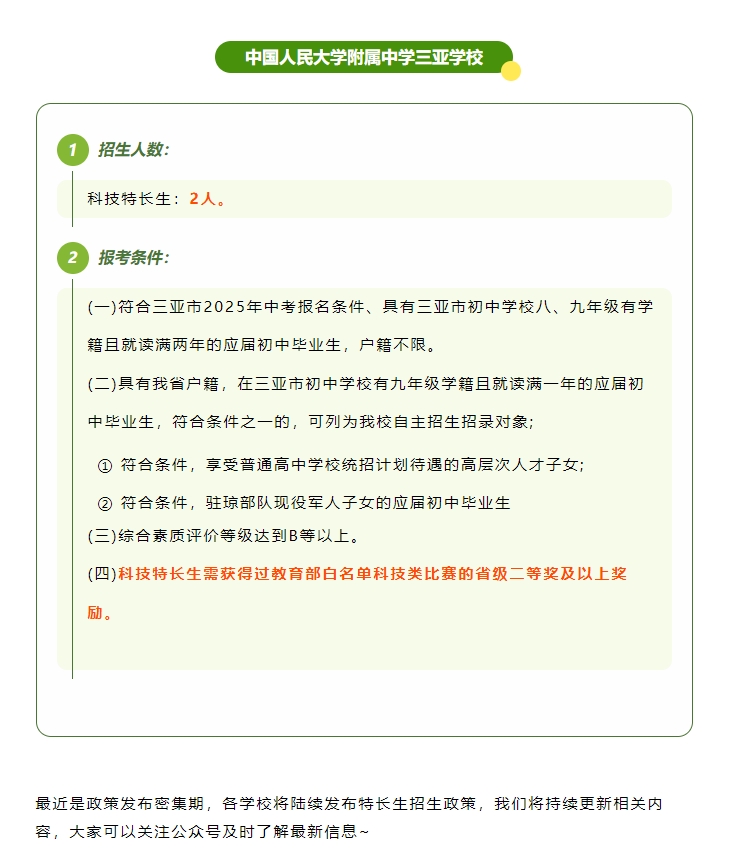 中国人民大学附属中学三亚学校

1 招生人数:

科技特长生：2人。

2 报考条件:

(一)符合三亚市2025年中考报名条件、具有三亚市初中学校八、九年级有学籍且就读满两年的应届初中毕业生，户籍不限。

(二)具有我省户籍，在三亚市初中学校有九年级学籍且就读满一年的应届初中毕业生，符合条件之一的，可列为我校自主招生招录对象;

① 符合条件，享受普通高中学校统招计划待遇的高层次人才子女;

② 符合条件，驻琼部队现役军人子女的应届初中毕业生

(三)综合素质评价等级达到B等以上。

(四)科技特长生需获得过教育部白名单科技类比赛的省级二等奖及以上奖励。

最近是政策发布密集期，各学校将陆续发布特长生招生政策，我们将持续更新相关内容，大家可以关注公众号及时了解最新信息~